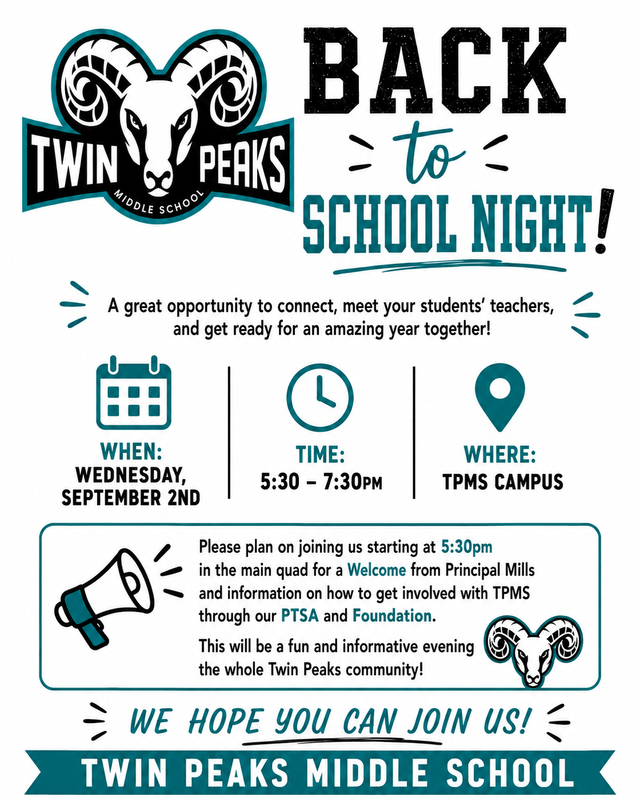 TWIN PEAKS
MIDDLE SCHOOL

BACK to SCHOOL NIGHT!

A great opportunity to connect, meet your students' teachers, and get ready for an amazing year together!

WHEN:
WEDNESDAY, SEPTEMBER 2ND

TIME:
5:30 – 7:30PM

WHERE:
TPMS CAMPUS

Please plan on joining us starting at 5:30pm in the main quad for a Welcome from Principal Mills and information on how to get involved with TPMS through our PTSA and Foundation.

This will be a fun and informative evening the whole Twin Peaks community!

WE HOPE YOU CAN JOIN US!

TWIN PEAKS MIDDLE SCHOOL